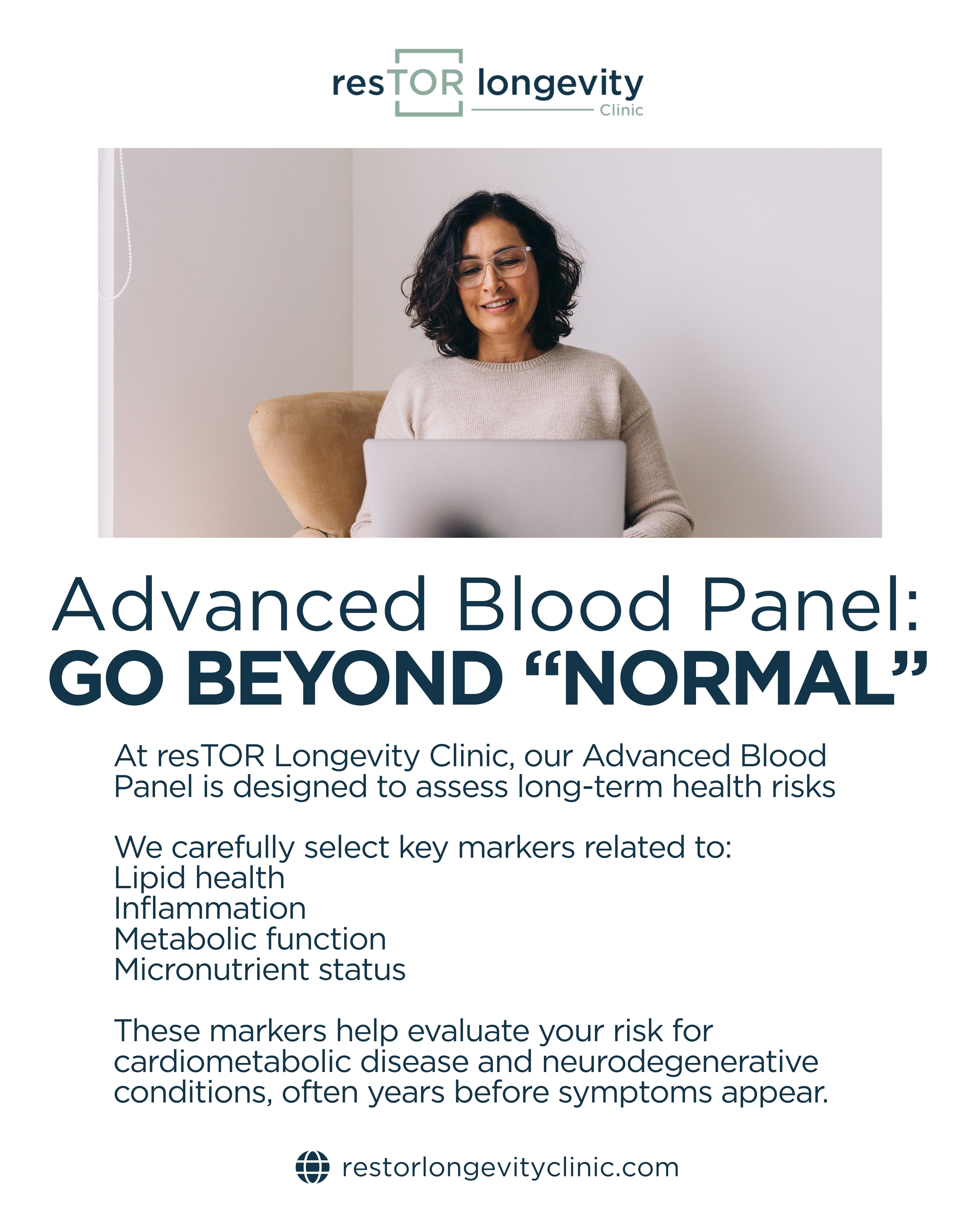 resTOR longevity
Clinic

Advanced Blood Panel:
GO BEYOND “NORMAL”

At resTOR Longevity Clinic, our Advanced Blood Panel is designed to assess long-term health risks

We carefully select key markers related to:
Lipid health
Inflammation
Metabolic function
Micronutrient status

These markers help evaluate your risk for cardiometabolic disease and neurodegenerative conditions, often years before symptoms appear.

restorlongevityclinic.com